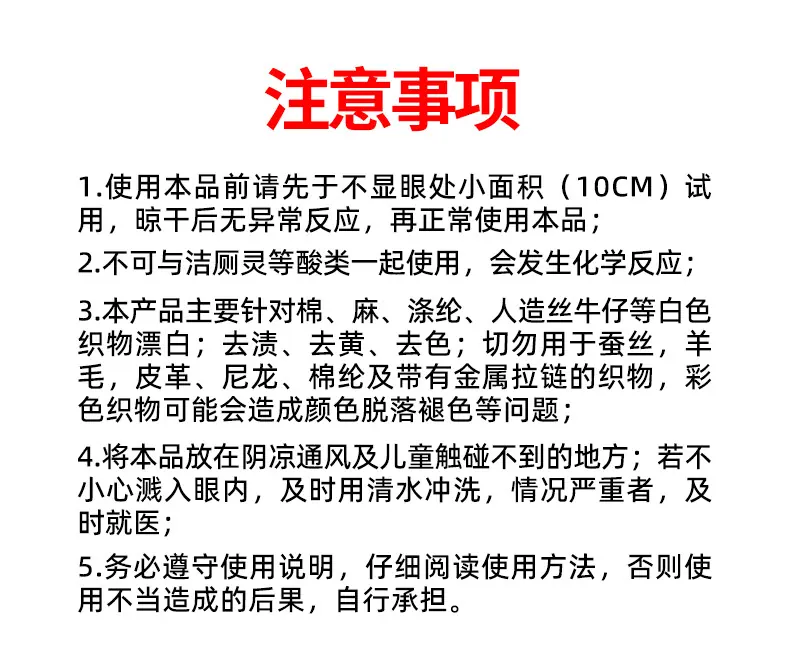 注意事项

1.使用本品前请先于不显眼处小面积（10CM）试用，晾干后无异常反应，再正常使用本品；

2.不可与洁厕灵等酸类一起使用，会发生化学反应；

3.本产品主要针对棉、麻、涤纶、人造丝牛仔等白色织物漂白；去渍、去黄、去色；切勿用于蚕丝，羊毛，皮革、尼龙、棉纶及带有金属拉链的织物，彩色织物可能会造成颜色脱落褪色等问题；

4.将本品放在阴凉通风及儿童触碰不到的地方；若不小心溅入眼内，及时用清水冲洗，情况严重者，及时就医；

5.务必遵守使用说明，仔细阅读使用方法，否则使用不当造成的后果，自行承担。